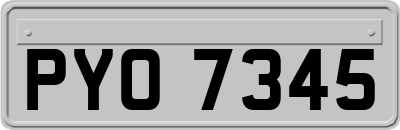 PYO 7345